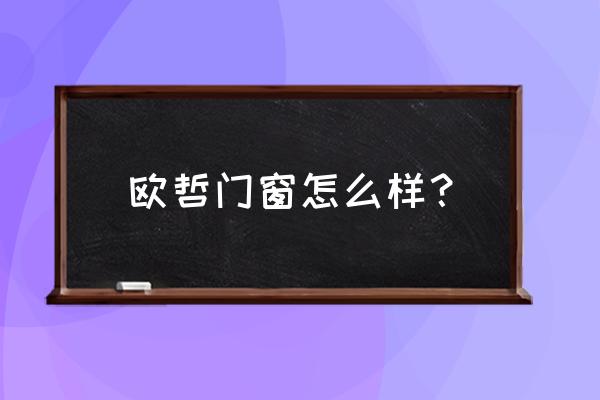 欧哲门窗怎么样？